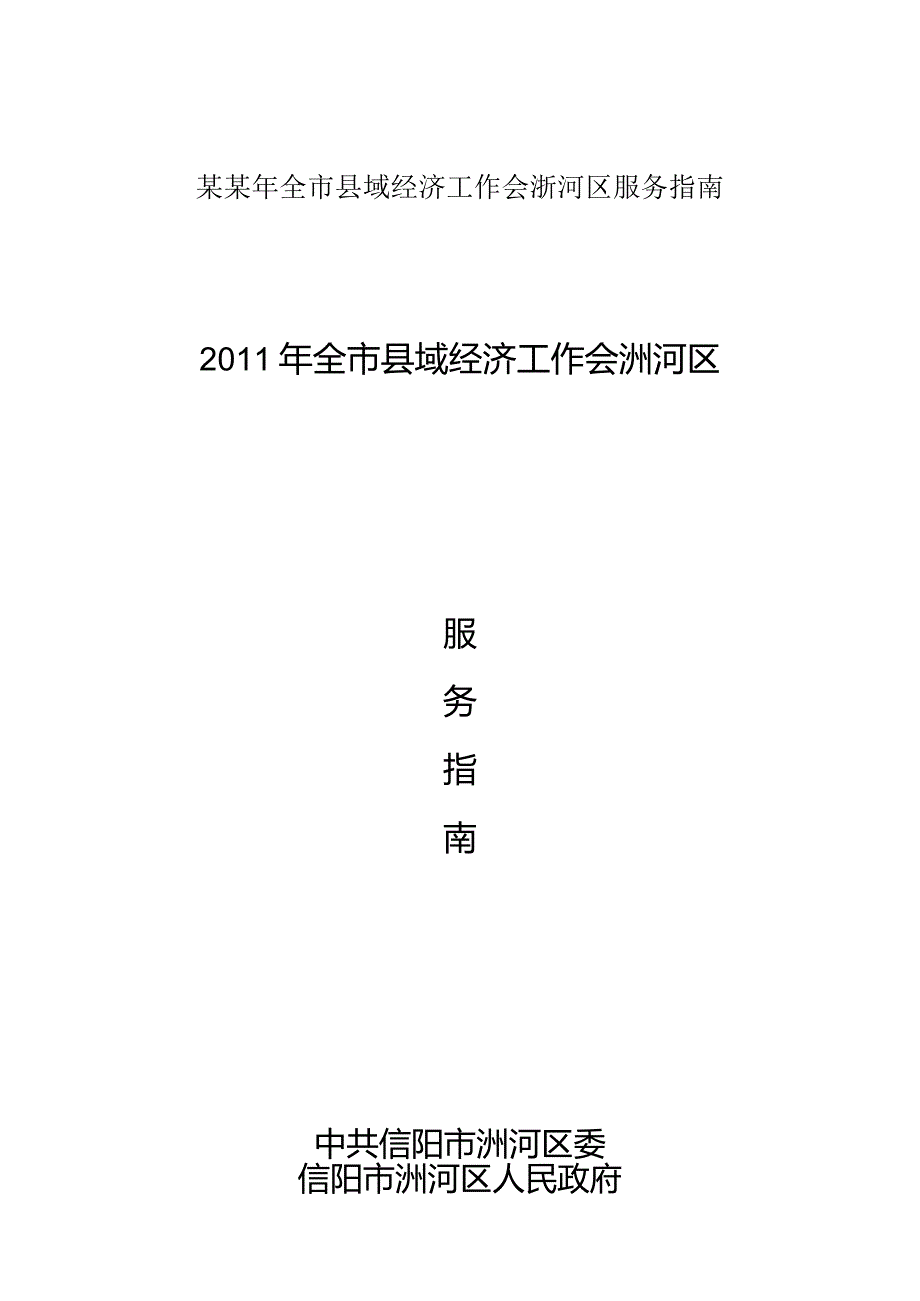 某某年全市县域经济工作会浙河区服务指南

2011年全市县域经济工作会洲河区

服

务

指

南

中共信阳市洲河区委
信阳市洲河区人民政府